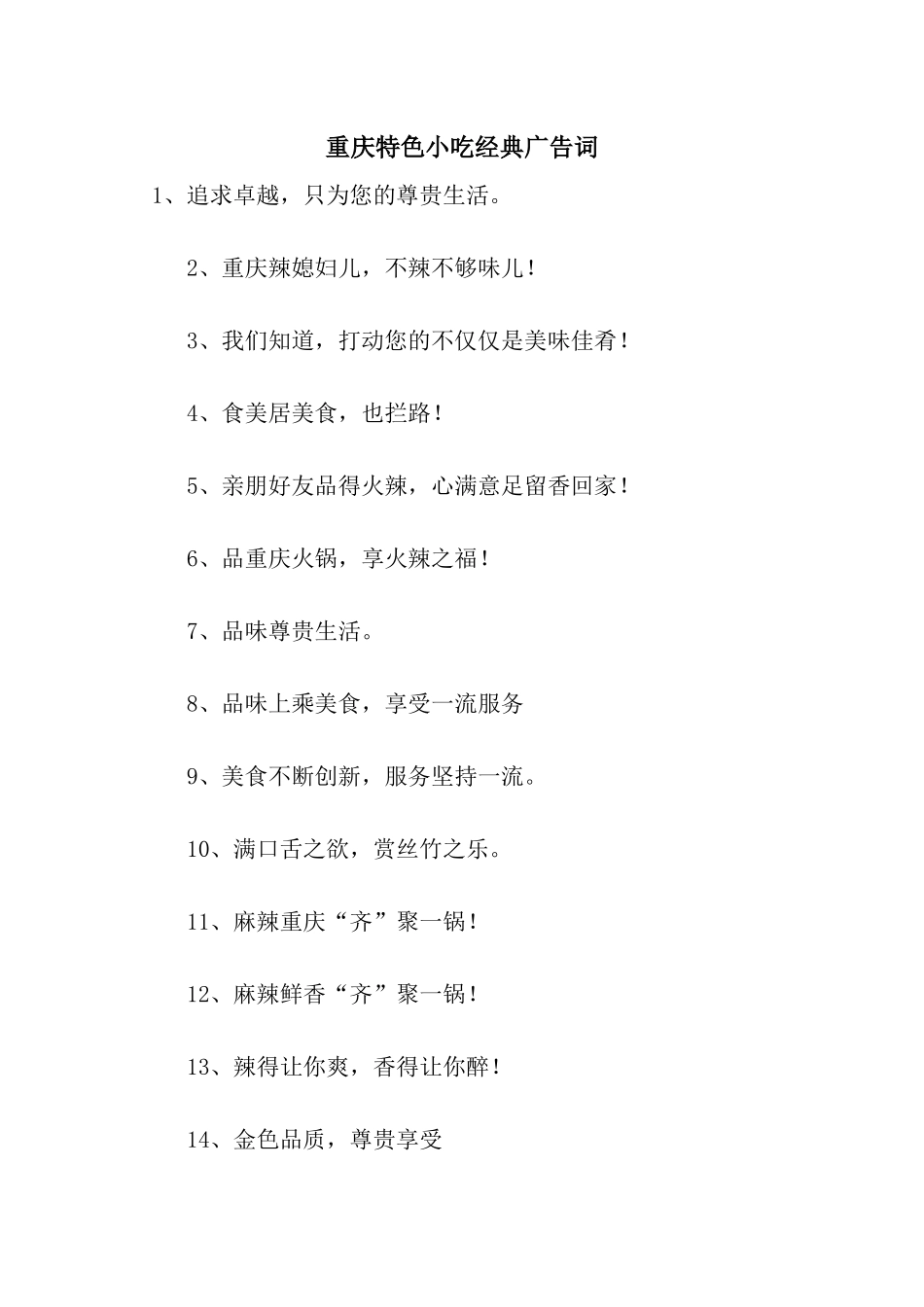 重庆特色小吃经典广告词

1、追求卓越，只为您的尊贵生活。

2、重庆辣媳妇儿，不辣不够味儿！

3、我们知道，打动您的不仅仅是美味佳肴！

4、食美居美食，也拦路！

5、亲朋好友品得火辣，心满意足留香回家！

6、品重庆火锅，享火辣之福！

7、品味尊贵生活。

8、品味上乘美食，享受一流服务

9、美食不断创新，服务坚持一流。

10、满口舌之欲，赏丝竹之乐。

11、麻辣重庆“齐”聚一锅！

12、麻辣鲜香“齐”聚一锅！

13、辣得让你爽，香得让你醉！

14、金色品质，尊贵享受